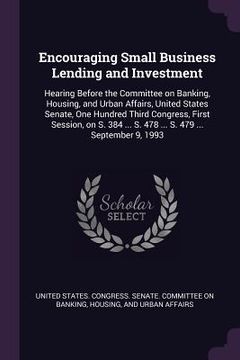 Encouraging Small Business Lending and Investment

Hearing Before the Committee on Banking, Housing, and Urban Affairs, United States Senate, One Hundred Third Congress, First Session, on S. 384 ... S. 478 ... S. 479 ... September 9, 1993

Scholar SELECT

UNITED STATES. CONGRESS. SENATE. COMMITTEE ON BANKING, HOUSING, AND URBAN AFFAIRS